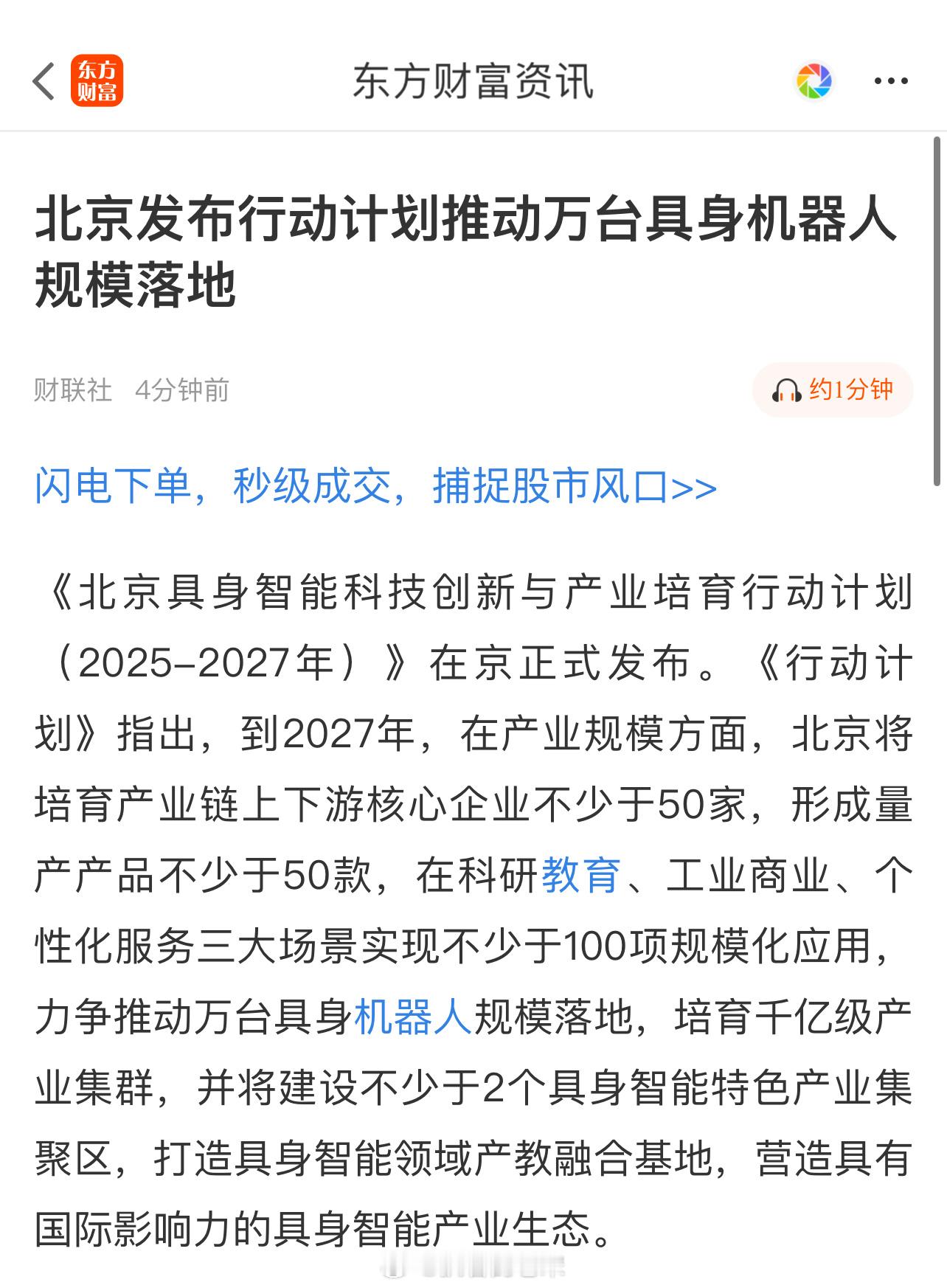 东方财富 东方财富资讯

北京发布行动计划推动万台具身机器人规模落地

财联社 4分钟前 约1分钟

闪电下单，秒级成交，捕捉股市风口>>

《北京具身智能科技创新与产业培育行动计划（2025-2027年）》在京正式发布。《行动计划》指出，到2027年，在产业规模方面，北京将培育产业链上下游核心企业不少于50家，形成量产产品不少于50款，在科研教育、工业商业、个性化服务三大场景实现不少于100项规模化应用，力争推动万台具身机器人规模落地，培育千亿级产业集群，并将建设不少于2个具身智能特色产业集聚区，打造具身智能领域产教融合基地，营造具有国际影响力的具身智能产业生态。